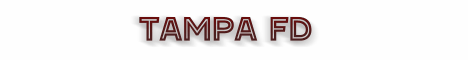 TAMPA FD